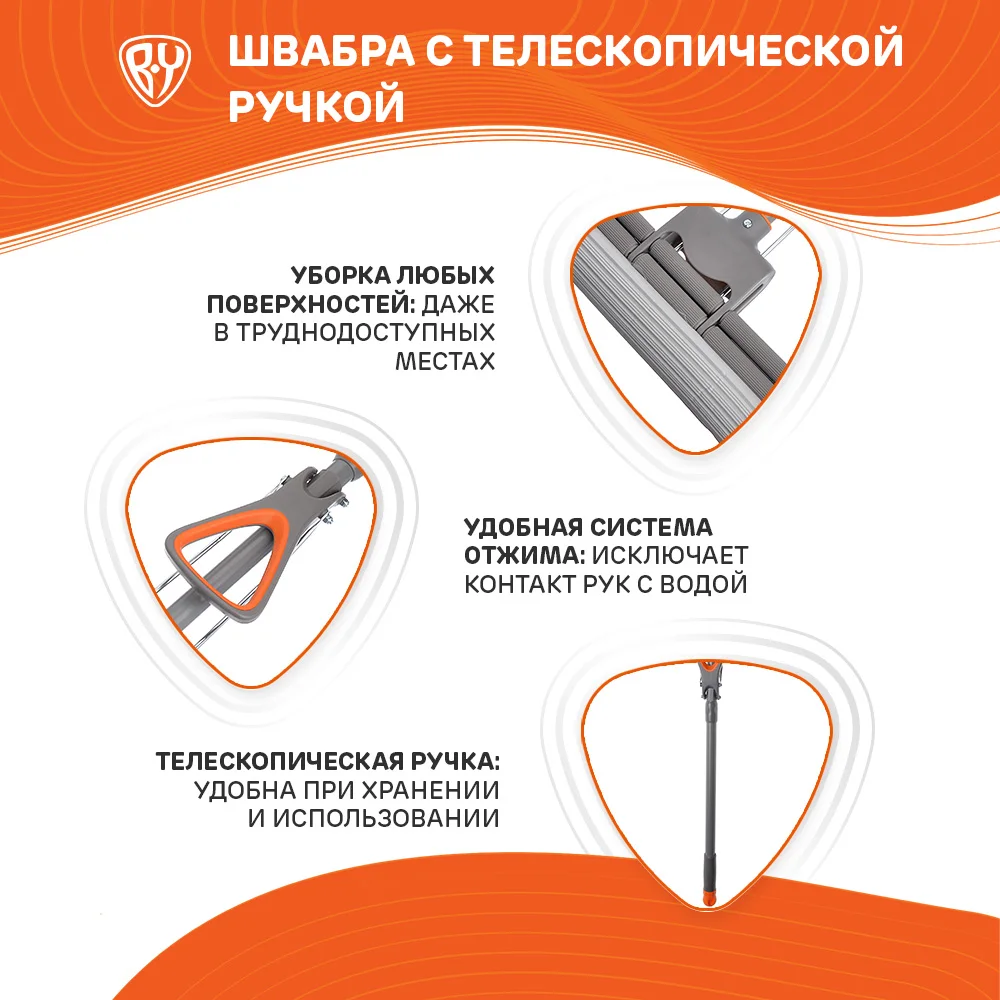 BY

ШВАБРА С ТЕЛЕСКОПИЧЕСКОЙ РУЧКОЙ

УБОРКА ЛЮБЫХ ПОВЕРХНОСТЕЙ: ДАЖЕ В ТРУДНОДОСТУПНЫХ МЕСТАХ

УДОБНАЯ СИСТЕМА ОТЖИМА: ИСКЛЮЧАЕТ КОНТАКТ РУК С ВОДОЙ

ТЕЛЕСКОПИЧЕСКАЯ РУЧКА: УДОБНА ПРИ ХРАНЕНИИ И ИСПОЛЬЗОВАНИИ